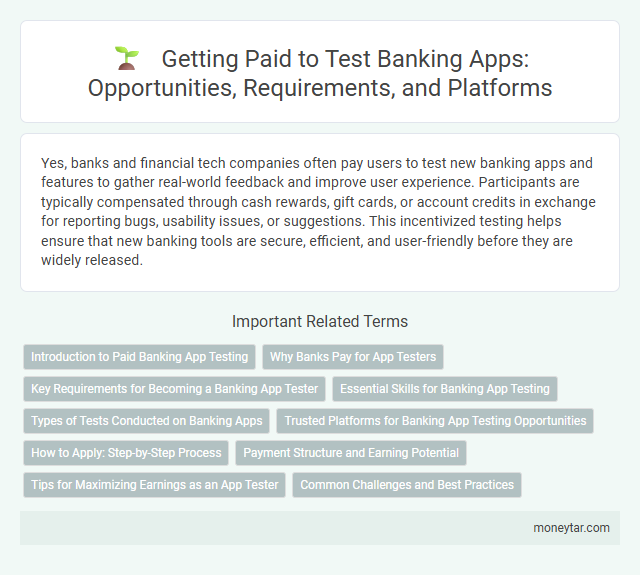 Getting Paid to Test Banking Apps: Opportunities, Requirements, and Platforms

Yes, banks and financial tech companies often pay users to test new banking apps and features to gather real-world feedback and improve user experience. Participants are typically compensated through cash rewards, gift cards, or account credits in exchange for reporting bugs, usability issues, or suggestions. This incentivized testing helps ensure that new banking tools are secure, efficient, and user-friendly before they are widely released.

Important Related Terms

Introduction to Paid Banking App Testing

Why Banks Pay for App Testers

Key Requirements for Becoming a Banking App Tester

Essential Skills for Banking App Testing

Types of Tests Conducted on Banking Apps

Trusted Platforms for Banking App Testing Opportunities

How to Apply: Step-by-Step Process

Payment Structure and Earning Potential

Tips for Maximizing Earnings as an App Tester

Common Challenges and Best Practices

moneytar.com